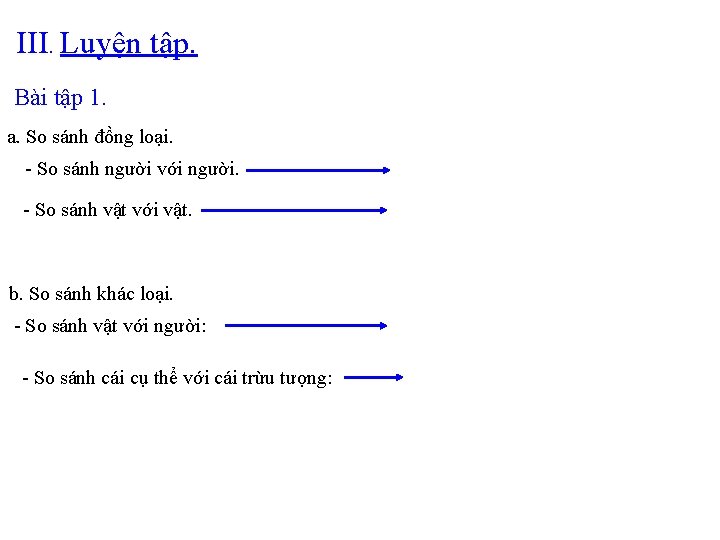 III. Luyện tập.

Bài tập 1.

a. So sánh đồng loại.

- So sánh người với người.

- So sánh vật với vật.

b. So sánh khác loại.

- So sánh vật với người:

- So sánh cái cụ thể với cái trừu tượng: